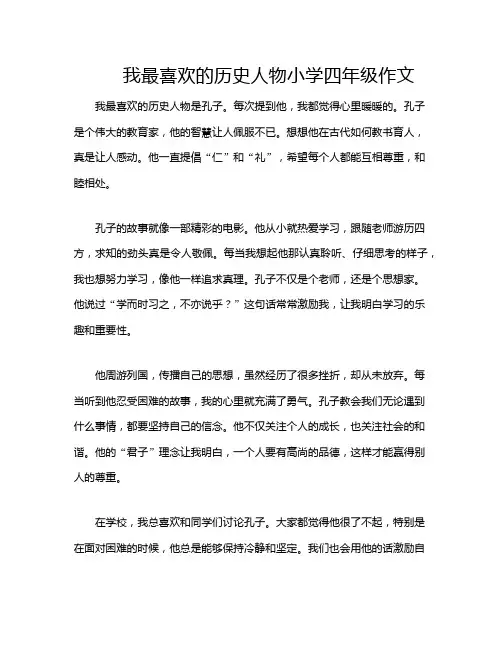 我最喜欢的历史人物小学四年级作文

我最喜欢的历史人物是孔子。每次提到他，我都觉得心里暖暖的。孔子是个伟大的教育家，他的智慧让人佩服不已。想想他在古代如何教书育人，真是让人感动。他一直提倡“仁”和“礼”，希望每个人都能互相尊重，和睦相处。

孔子的故事就像一部精彩的电影。他从小就热爱学习，跟随老师游历四方，求知的劲头真是令人敬佩。每当我想起他那认真聆听、仔细思考的样子，我也想努力学习，像他一样追求真理。孔子不仅是个老师，还是个思想家。他说过“学而时习之，不亦说乎？”这句话常常激励我，让我明白学习的乐趣和重要性。

他周游列国，传播自己的思想，虽然经历了很多挫折，却从未放弃。每当听到他忍受困难的故事，我的心里就充满了勇气。孔子教会我们无论遇到什么事情，都要坚持自己的信念。他不仅关注个人的成长，也关注社会的和谐。他的“君子”理念让我明白，一个人要有高尚的品德，这样才能赢得别人的尊重。

在学校，我总喜欢和同学们讨论孔子。大家都觉得他很了不起，特别是在面对困难的时候，他总是能够保持冷静和坚定。我们也会用他的话激励自